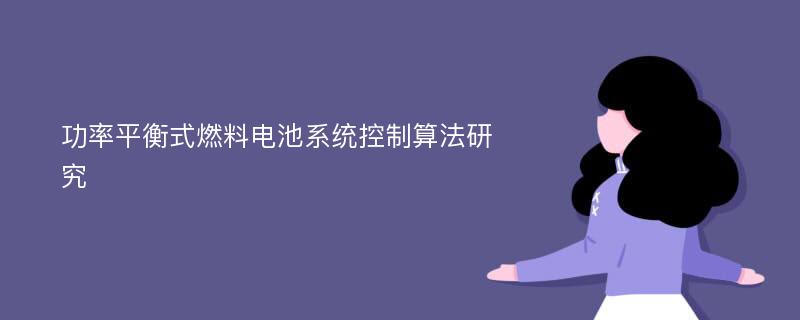 功率平衡式燃料电池系统控制算法研究